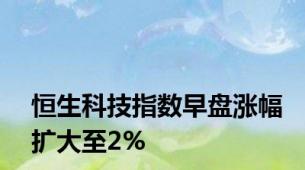 恒生科技指数早盘涨幅扩大至2%